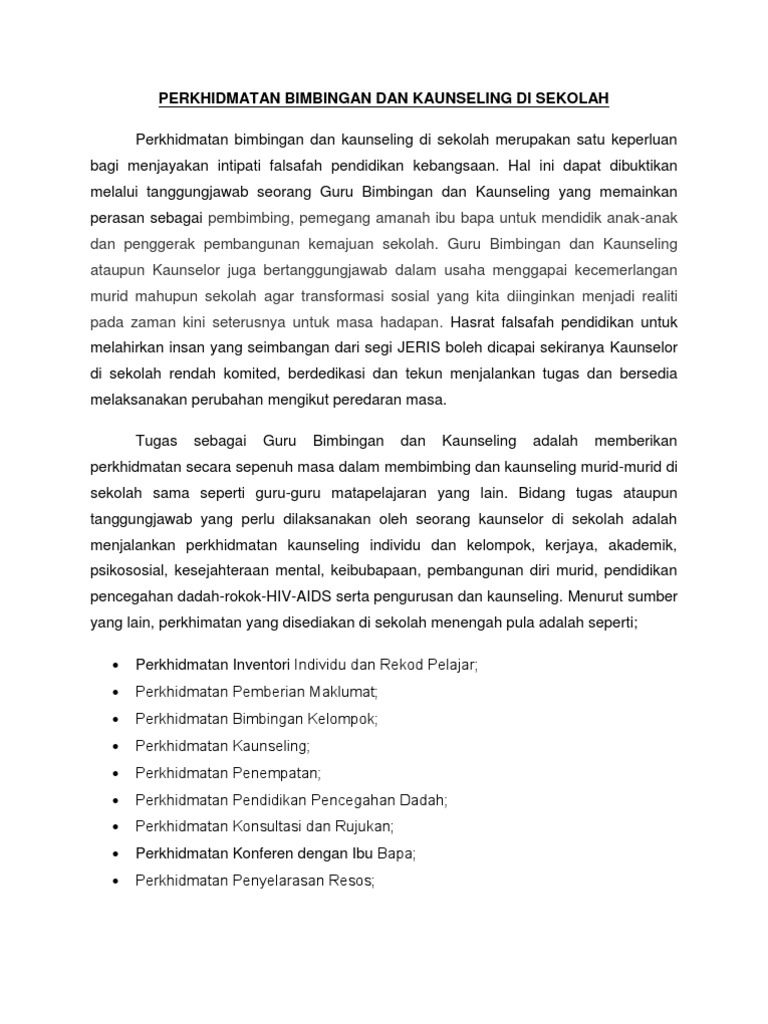 PERKHIDMATAN BIMBINGAN DAN KAUNSELING DI SEKOLAH

Perkhidmatan bimbingan dan kaunseling di sekolah merupakan satu keperluan bagi menjayakan intipati falsafah pendidikan kebangsaan. Hal ini dapat dibuktikan melalui tanggungjawab seorang Guru Bimbingan dan Kaunseling yang memainkan perasan sebagai pembimbing, pemegang amanah ibu bapa untuk mendidik anak-anak dan penggerak pembangunan kemajuan sekolah. Guru Bimbingan dan Kaunseling ataupun Kaunselor juga bertanggungjawab dalam usaha menggapai kecemerlangan murid mahupun sekolah agar transformasi sosial yang kita diinginkan menjadi realiti pada zaman kini seterusnya untuk masa hadapan. Hasrat falsafah pendidikan untuk melahirkan insan yang seimbangan dari segi JERIS boleh dicapai sekiranya Kaunselor di sekolah rendah komited, berdedikasi dan tekun menjalankan tugas dan bersedia melaksanakan perubahan mengikut peredaran masa.

Tugas sebagai Guru Bimbingan dan Kaunseling adalah memberikan perkhidmatan secara sepenuh masa dalam membimbing dan kaunseling murid-murid di sekolah sama seperti guru-guru matapelajaran yang lain. Bidang tugas ataupun tanggungjawab yang perlu dilaksanakan oleh seorang kaunselor di sekolah adalah menjalankan perkhidmatan kaunseling individu dan kelompok, kerjaya, akademik, psikososial, kesejahteraan mental, keibubapaan, pembangunan diri murid, pendidikan pencegahan dadah-rokok-HIV-AIDS serta pengurusan dan kaunseling. Menurut sumber yang lain, perkhimatan yang disediakan di sekolah menengah pula adalah seperti;

• Perkhidmatan Inventori Individu dan Rekod Pelajar;
• Perkhidmatan Pemberian Maklumat;
• Perkhidmatan Bimbingan Kelompok;
• Perkhidmatan Kaunseling;
• Perkhidmatan Penempatan;
• Perkhidmatan Pendidikan Pencegahan Dadah;
• Perkhidmatan Konsultasi dan Rujukan;
• Perkhidmatan Konferen dengan Ibu Bapa;
• Perkhidmatan Penyelarasan Resos;